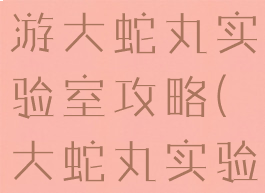 游大蛇丸实验室攻略(大蛇丸实验